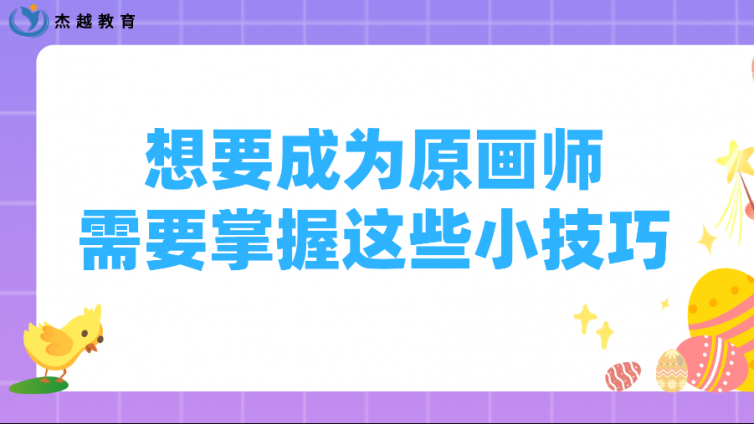 杰越教育

想要成为原画师
需要掌握这些小技巧